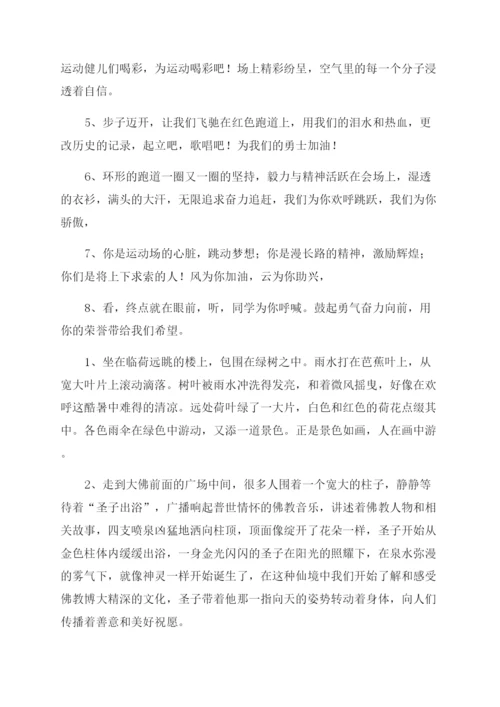 运动健儿们喝彩，为运动喝彩吧！场上精彩纷呈，空气里的每一个分子浸透着自信。

5、步子迈开，让我们飞驰在红色跑道上，用我们的泪水和热血，更改历史的记录，起立吧，歌唱吧！为我们的勇士加油！

6、环形的跑道一圈又一圈的坚持，毅力与精神活跃在会场上，湿透的衣衫，满头的大汗，无限追求奋力追赶，我们为你欢呼跳跃，我们为你骄傲，

7、你是运动场的心脏，跳动梦想；你是漫长路的精神，激励辉煌；你们是将上下求索的人！风为你加油，云为你助兴，

8、看，终点就在眼前，听，同学为你呼喊。鼓起勇气奋力向前，用你的荣誉带给我们希望。

1、坐在临荷远眺的楼上，包围在绿树之中。雨水打在芭蕉叶上，从宽大叶片上滚动滴落。树叶被雨水冲洗得发亮，和着微风摇曳，好像在欢呼这酷暑中难得的清凉。远处荷叶绿了一大片，白色和红色的荷花点缀其中。各色雨伞在绿色中游动，又添一道景色。正是景色如画，人在画中游。

2、走到大佛前面的广场中间，很多人围着一个宽大的柱子，静静等待着“圣子出浴”，广播响起普世情怀的佛教音乐，讲述着佛教人物和相关故事，四支喷泉凶猛地洒向柱顶，顶面像绽开了花朵一样，圣子开始从金色柱体内缓缓出浴，一身金光闪闪的圣子在阳光的照耀下，在泉水弥漫的雾气下，就像神灵一样开始诞生了，在这种仙境中我们开始了解和感受佛教博大精深的文化，圣子带着他那一指向天的姿势转动着身体，向人们传播着善意和美好祝愿。